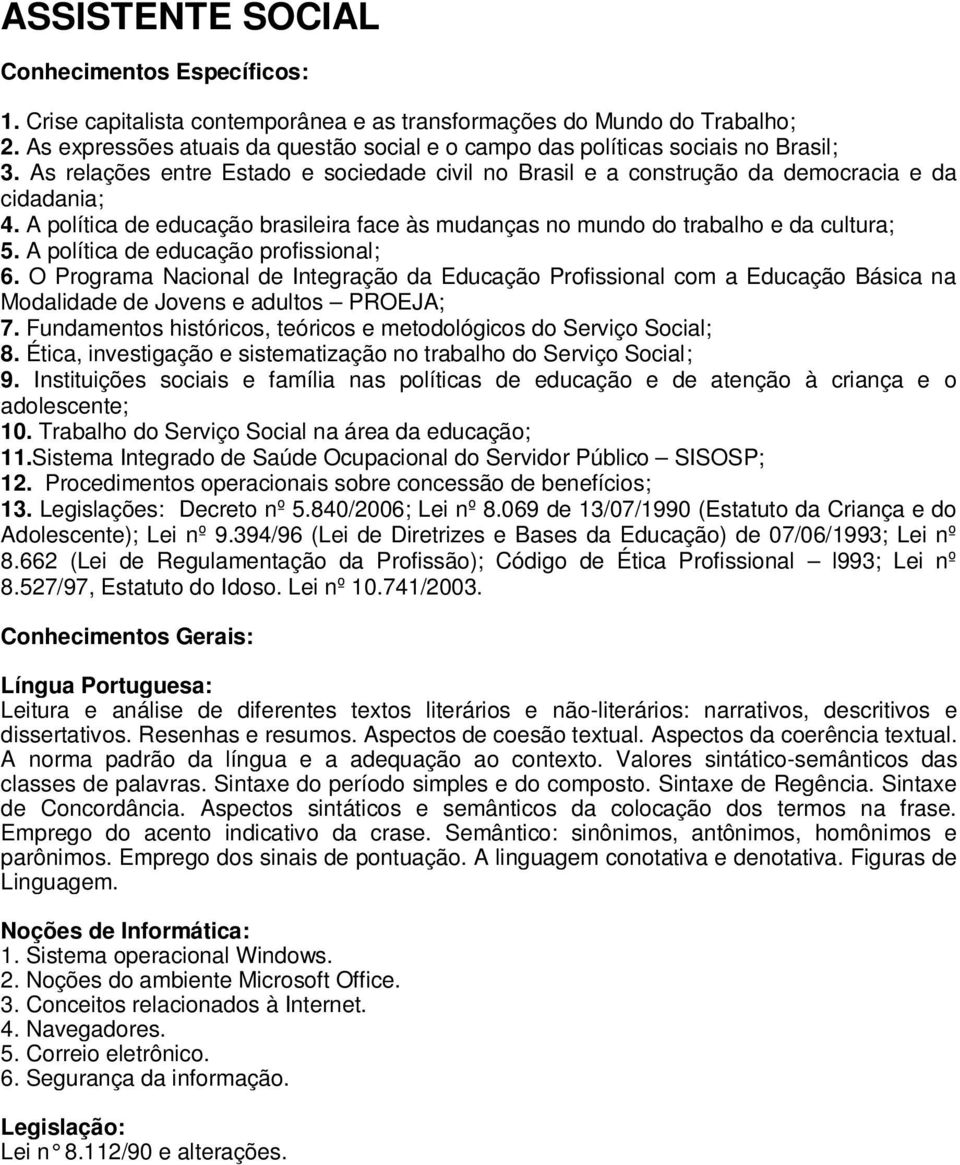 ASSISTENTE SOCIAL

Conhecimentos Específicos:

1. Crise capitalista contemporânea e as transformações do Mundo do Trabalho;
2. As expressões atuais da questão social e o campo das políticas sociais no Brasil;
3. As relações entre Estado e sociedade civil no Brasil e a construção da democracia e da cidadania;
4. A política de educação brasileira face às mudanças no mundo do trabalho e da cultura;
5. A política de educação profissional;
6. O Programa Nacional de Integração da Educação Profissional com a Educação Básica na Modalidade de Jovens e adultos – PROEJA;
7. Fundamentos históricos, teóricos e metodológicos do Serviço Social;
8. Ética, investigação e sistematização no trabalho do Serviço Social;
9. Instituições sociais e família nas políticas de educação e de atenção à criança e o adolescente;
10. Trabalho do Serviço Social na área da educação;
11.Sistema Integrado de Saúde Ocupacional do Servidor Público – SISOSP;
12. Procedimentos operacionais sobre concessão de benefícios;
13. Legislações: Decreto nº 5.840/2006; Lei nº 8.069 de 13/07/1990 (Estatuto da Criança e do Adolescente); Lei nº 9.394/96 (Lei de Diretrizes e Bases da Educação) de 07/06/1993; Lei nº 8.662 (Lei de Regulamentação da Profissão); Código de Ética Profissional – l993; Lei nº 8.527/97, Estatuto do Idoso. Lei nº 10.741/2003.

Conhecimentos Gerais:

Língua Portuguesa:
Leitura e análise de diferentes textos literários e não-literários: narrativos, descritivos e dissertativos. Resenhas e resumos. Aspectos de coesão textual. Aspectos da coerência textual. A norma padrão da língua e a adequação ao contexto. Valores sintático-semânticos das classes de palavras. Sintaxe do período simples e do composto. Sintaxe de Regência. Sintaxe de Concordância. Aspectos sintáticos e semânticos da colocação dos termos na frase. Emprego do acento indicativo da crase. Semântico: sinônimos, antônimos, homônimos e parônimos. Emprego dos sinais de pontuação. A linguagem conotativa e denotativa. Figuras de Linguagem.

Noções de Informática:
1. Sistema operacional Windows.
2. Noções do ambiente Microsoft Office.
3. Conceitos relacionados à Internet.
4. Navegadores.
5. Correio eletrônico.
6. Segurança da informação.

Legislação:
Lei n° 8.112/90 e alterações.